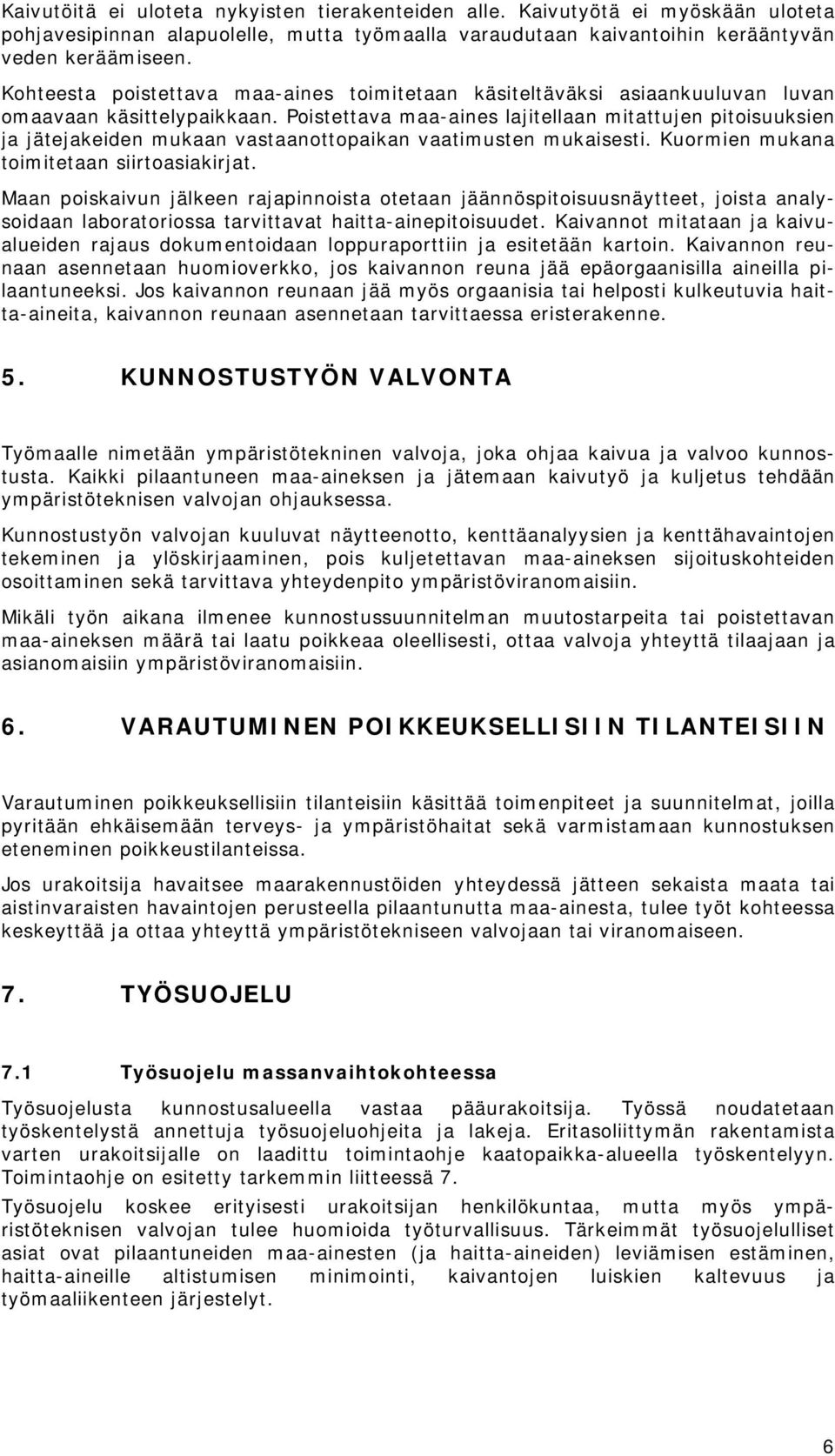 Kaivutöitä ei uloteta nykyisten tierakenteiden alle. Kaivutyötä ei myöskään uloteta pohjavesipinnan alapuolelle, mutta työmaalla varaudutaan kaivantoihin kerääntyvän veden keräämiseen.

Kohteesta poistettava maa-aines toimitetaan käsiteltäväksi asiaankuuluvan luvan omaavaan käsittelypaikkaan. Poistettava maa-aines lajitellaan mitattujen pitoisuuksien ja jätejakeiden mukaan vastaanottopaikan vaatimusten mukaisesti. Kuormien mukana toimitetaan siirtoasiakirjat.

Maan poiskaivun jälkeen rajapinnoista otetaan jäännöspitoisuusnäytteet, joista analysoidaan laboratoriossa tarvittavat haitta-ainepitoisuudet. Kaivannot mitataan ja kaivualueiden rajaus dokumentoidaan loppuraporttiin ja esitetään kartoin. Kaivannon reunaan asennetaan huomioverkko, jos kaivannon reuna jää epäorgaanisilla aineilla pilaantuneeksi. Jos kaivannon reunaan jää myös orgaanisia tai helposti kulkeutuvia haitta-aineita, kaivannon reunaan asennetaan tarvittaessa eristerakenne.

5. KUNNOSTUSTYÖN VALVONTA

Työmaalle nimetään ympäristötekninen valvoja, joka ohjaa kaivua ja valvoo kunnostusta. Kaikki pilaantuneen maa-aineksen ja jätemaan kaivutyö ja kuljetus tehdään ympäristöteknisen valvojan ohjauksessa.

Kunnostustyön valvojan kuuluvat näytteenotto, kenttäanalyysien ja kenttähavaintojen tekeminen ja ylöskirjaaminen, pois kuljetettavan maa-aineksen sijoituskohteiden osoittaminen sekä tarvittava yhteydenpito ympäristöviranomaisiin.

Mikäli työn aikana ilmenee kunnostussuunnitelman muutostarpeita tai poistettavan maa-aineksen määrä tai laatu poikkeaa oleellisesti, ottaa valvoja yhteyttä tilaajaan ja asianomaisiin ympäristöviranomaisiin.

6. VARAUTUMINEN POIKKEUKSELLISIIN TILANTEISIIN

Varautuminen poikkeuksellisiin tilanteisiin käsittää toimenpiteet ja suunnitelmat, joilla pyritään ehkäisemään terveys- ja ympäristöhaitat sekä varmistamaan kunnostuksen eteneminen poikkeustilanteissa.

Jos urakoitsija havaitsee maarakennustöiden yhteydessä jätteen sekaista maata tai aistinvaraisten havaintojen perusteella pilaantunutta maa-ainesta, tulee työt kohteessa keskeyttää ja ottaa yhteyttä ympäristötekniseen valvojaan tai viranomaiseen.

7. TYÖSUOJELU

7.1 Työsuojelu massanvaihtokohteessa

Työsuojelusta kunnostusalueella vastaa pääurakoitsija. Työssä noudatetaan työskentelystä annettuja työsuojeluohjeita ja lakeja. Eritasoliittymän rakentamista varten urakoitsijalle on laadittu toimintaohje kaatopaikka-alueella työskentelyyn. Toimintaohje on esitetty tarkemmin liitteessä 7.

Työsuojelu koskee erityisesti urakoitsijan henkilökuntaa, mutta myös ympäristöteknisen valvojan tulee huomioida työturvallisuus. Tärkeimmät työsuojelulliset asiat ovat pilaantuneiden maa-ainesten (ja haitta-aineiden) leviämisen estäminen, haitta-aineille altistumisen minimointi, kaivantojen luiskien kaltevuus ja työmaaliikenteen järjestelyt.

6